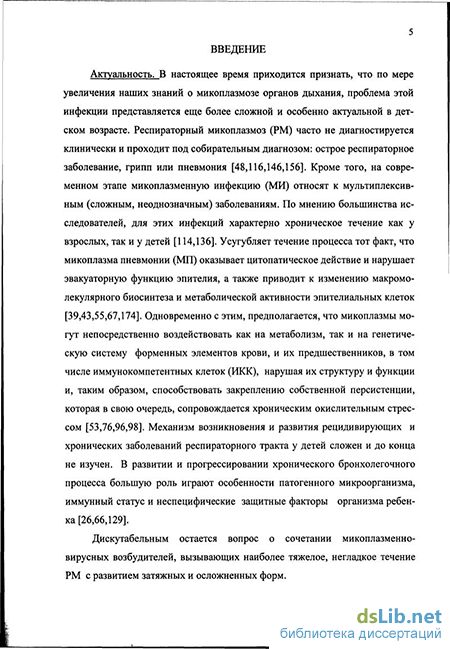 5

ВВЕДЕНИЕ

Актуальность. В настоящее время приходится признать, что по мере увеличения наших знаний о микоплазмозе органов дыхания, проблема этой инфекции представляется еще более сложной и особенно актуальной в детском возрасте. Респираторный микоплазмоз (РМ) часто не диагностируется клинически и проходит под собирательным диагнозом: острое респираторное заболевание, грипп или пневмония [48,116,146,156]. Кроме того, на современном этапе микоплазменную инфекцию (МИ) относят к мультиплексивным (сложным, неоднозначным) заболеваниям. По мнению большинства исследователей, для этих инфекций характерно хроническое течение как у взрослых, так и у детей [114,136]. Усугубляет течение процесса тот факт, что микоплазма пневмонии (МП) оказывает цитопатическое действие и нарушает эвакуаторную функцию эпителия, а также приводит к изменению макромолекулярного биосинтеза и метаболической активности эпителиальных клеток [39,43,55,67,174]. Одновременно с этим, предполагается, что микоплазмы могут непосредственно воздействовать как на метаболизм, так и на генетическую систему форменных элементов крови, и их предшественников, в том числе иммунокомпетентных клеток (ИКК), нарушая их структуру и функции и, таким образом, способствовать закреплению собственной персистенции, которая в свою очередь, сопровождается хроническим окислительным стрессом [53,76,96,98]. Механизм возникновения и развития рецидивирующих и хронических заболеваний респираторного тракта у детей сложен и до конца не изучен. В развитии и прогрессировании хронического бронхолегочного процесса большую роль играют особенности патогенного микроорганизма, иммунный статус и неспецифические защитные факторы организма ребенка [26,66,129].

Дискутабельным остается вопрос о сочетании микоплазменно-вирусных возбудителей, вызывающих наиболее тяжелое, негладкое течение РМ с развитием затяжных и осложненных форм.

dsLib.net
библиотека диссертаций